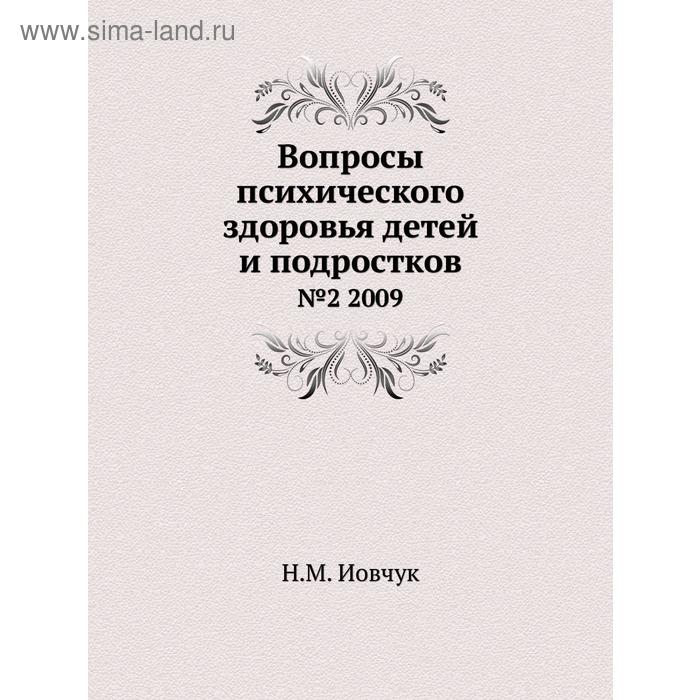 www.sima-land.ru

Вопросы психического здоровья детей и подростков
№2 2009

Н.М. Иовчук